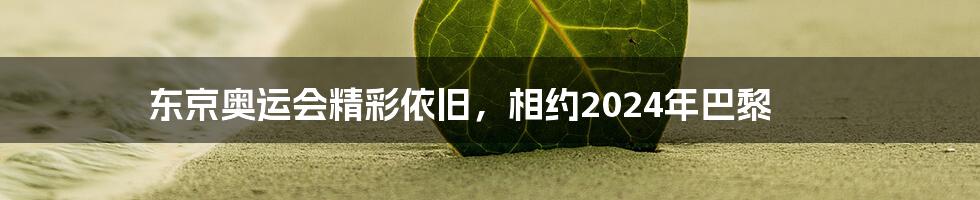 东京奥运会精彩依旧，相约2024年巴黎